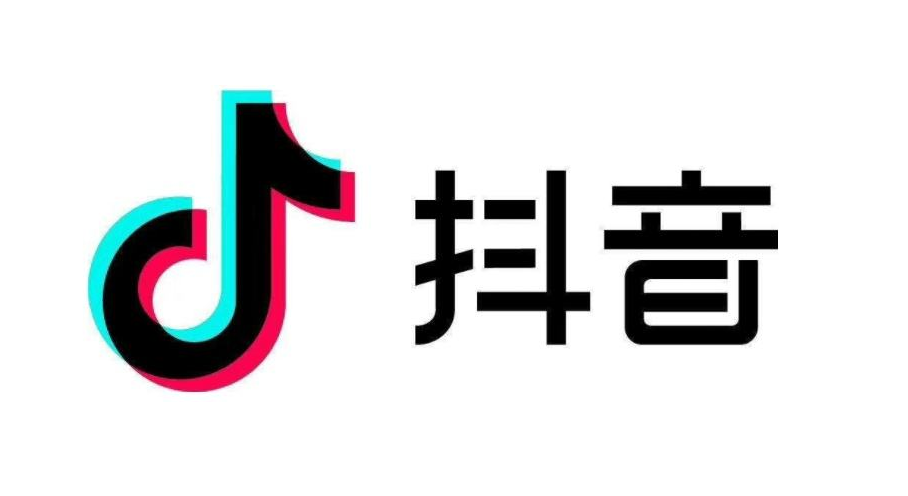 抖音